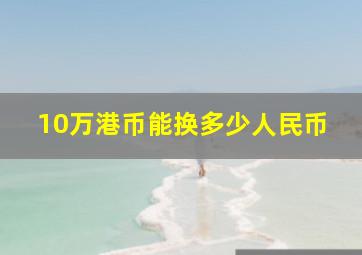 10万港币能换多少人民币